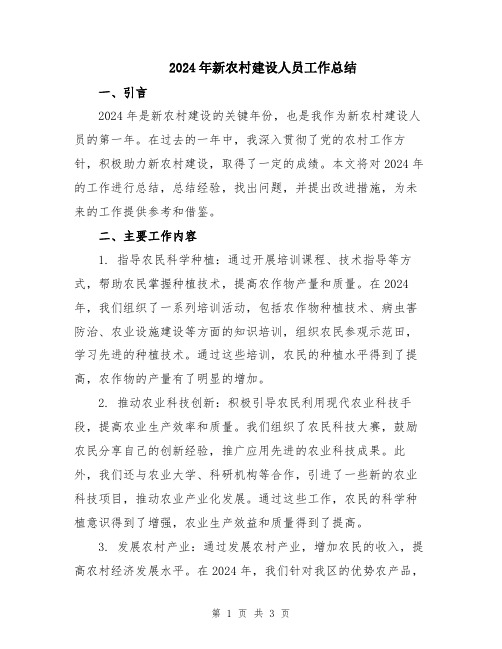 2024年新农村建设人员工作总结

一、引言

2024年是新农村建设的关键年份，也是我作为新农村建设人员的第一年。在过去的一年中，我深入贯彻了党的农村工作方针，积极助力新农村建设，取得了一定的成绩。本文将对2024年的工作进行总结，总结经验，找出问题，并提出改进措施，为未来的工作提供参考和借鉴。

二、主要工作内容

1. 指导农民科学种植：通过开展培训课程、技术指导等方式，帮助农民掌握种植技术，提高农作物产量和质量。在2024年，我们组织了一系列培训活动，包括农作物种植技术、病虫害防治、农业设施建设等方面的知识培训，组织农民参观示范田，学习先进的种植技术。通过这些培训，农民的种植水平得到了提高，农作物的产量有了明显的增加。

2. 推动农业科技创新：积极引导农民利用现代农业科技手段，提高农业生产效率和质量。我们组织了农民科技大赛，鼓励农民分享自己的创新经验，推广应用先进的农业科技成果。此外，我们还与农业大学、科研机构等合作，引进了一些新的农业科技项目，推动农业产业化发展。通过这些工作，农民的科学种植意识得到了增强，农业生产效益和质量得到了提高。

3. 发展农村产业：通过发展农村产业，增加农民的收入，提高农村经济发展水平。在2024年，我们针对我区的优势农产品，

第 1 页 共 3 页